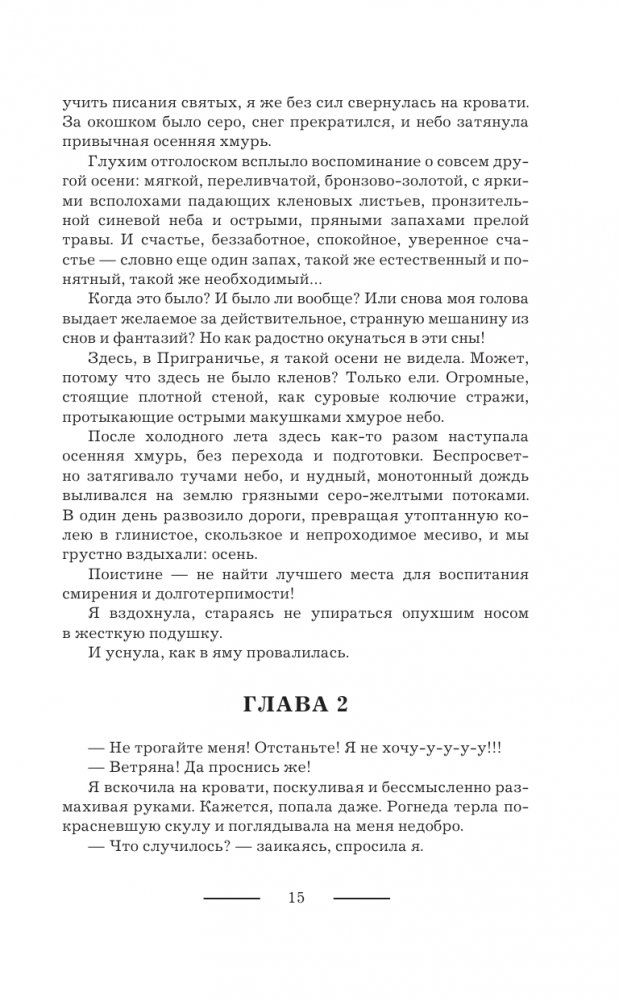 учить писания святых, я же без сил свернулась на кровати. За окошком было серо, снег прекратился, и небо затянула привычная осенняя хмурь.

Глухим отголоском всплыло воспоминание о совсем другой осени: мягкой, переливчатой, бронзово-золотой, с яркими всполохами падающих кленовых листьев, пронзительной синевой неба и острыми, пряными запахами прелой травы. И счастье, беззаботное, спокойное, уверенное счастье — словно еще один запах, такой же естественный и понятный, такой же необходимый...

Когда это было? И было ли вообще? Или снова моя голова выдает желаемое за действительное, странную мешанину из снов и фантазий? Но как радостно окунаться в эти сны!

Здесь, в Приграничье, я такой осени не видела. Может, потому что здесь не было кленов? Только ели. Огромные, стоящие плотной стеной, как суровые колючие стражи, протыкающие острыми макушками хмурое небо.

После холодного лета здесь как-то разом наступала осенняя хмурь, без перехода и подготовки. Беспросветно затягивало тучами небо, и нудный, монотонный дождь выливался на землю грязными серо-желтыми потоками. В один день развозило дороги, превращая утоптанную колею в глинистое, скользкое и непроходимое месиво, и мы грустно вздыхали: осень.

Поистине — не найти лучшего места для воспитания смирения и долготерпимости!

Я вздохнула, стараясь не упираться опухшим носом в жесткую подушку.

И уснула, как в яму провалилась.

ГЛАВА 2

— Не трогайте меня! Отстаньте! Я не хочу-у-у-у-у!!!

— Ветряна! Да проснись же!

Я вскочила на кровати, поскуливая и бессмысленно размахивая руками. Кажется, попала даже. Рогнеда терла покрасневшую скулу и поглядывала на меня недобро.

— Что случилось? — заикаясь, спросила я.

15